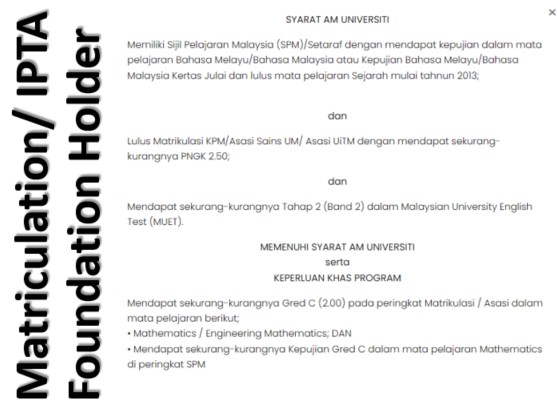 Matriculation/ IPTA Foundation Holder

×

SYARAT AM UNIVERSITI

Memiliki Sijil Pelajaran Malaysia (SPM)/Setaraf dengan mendapat kepujian dalam mata pelajaran Bahasa Melayu/Bahasa Malaysia atau Kepujian Bahasa Melayu/Bahasa Malaysia Kertas Julai dan lulus mata pelajaran Sejarah mulai tahnun 2013;

dan

Lulus Matrikulasi KPM/Asasi Sains UM/ Asasi UiTM dengan mendapat sekurang-kurangnya PNGK 2.50;

dan

Mendapat sekurang-kurangnya Tahap 2 (Band 2) dalam Malaysian University English Test (MUET).

MEMENUHI SYARAT AM UNIVERSITI
serta
KEPERLUAN KHAS PROGRAM

Mendapat sekurang-kurangnya Gred C (2.00) pada peringkat Matrikulasi / Asasi dalam mata pelajaran berikut;
• Mathematics / Engineering Mathematics; DAN
• Mendapat sekurang-kurangnya Kepujian Gred C dalam mata pelajaran Mathematics di peringkat SPM